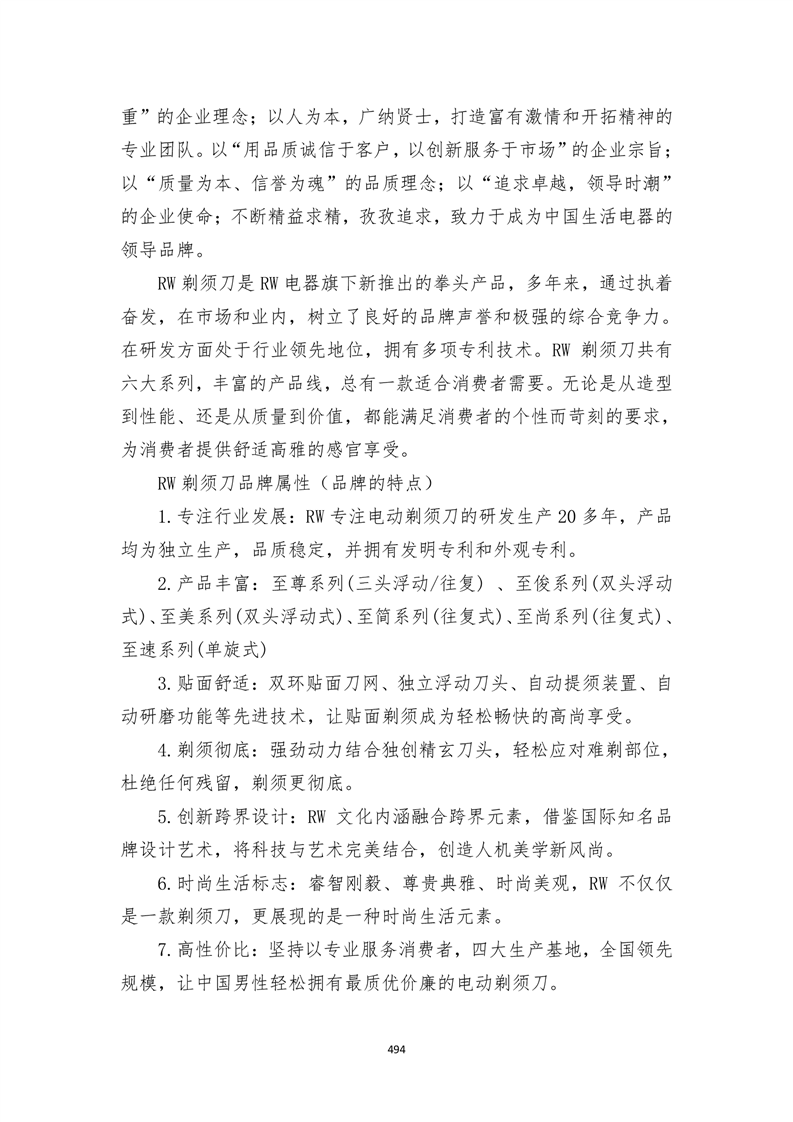 重”的企业理念；以人为本，广纳贤士，打造富有激情和开拓精神的专业团队。以“用品质诚信于客户，以创新服务于市场”的企业宗旨；以“质量为本、信誉为魂”的品质理念；以“追求卓越，领导时潮”的企业使命；不断精益求精，孜孜追求，致力于成为中国生活电器的领导品牌。

RW 剃须刀是 RW 电器旗下新推出的拳头产品，多年来，通过执着奋发，在市场和业内，树立了良好的品牌声誉和极强的综合竞争力。在研发方面处于行业领先地位，拥有多项专利技术。RW 剃须刀共有六大系列，丰富的产品线，总有一款适合消费者需要。无论是从造型到性能、还是从质量到价值，都能满足消费者的个性而苛刻的要求，为消费者提供舒适高雅的感官享受。

RW 剃须刀品牌属性（品牌的特点）

1.专注行业发展：RW 专注电动剃须刀的研发生产 20 多年，产品均为独立生产，品质稳定，并拥有发明专利和外观专利。

2.产品丰富：至尊系列(三头浮动/往复) 、至俊系列(双头浮动式)、至美系列(双头浮动式)、至简系列(往复式)、至尚系列(往复式)、至速系列(单旋式)

3.贴面舒适：双环贴面刀网、独立浮动刀头、自动提须装置、自动研磨功能等先进技术，让贴面剃须成为轻松畅快的高尚享受。

4.剃须彻底：强劲动力结合独创精玄刀头，轻松应对难剃部位，杜绝任何残留，剃须更彻底。

5.创新跨界设计：RW 文化内涵融合跨界元素，借鉴国际知名品牌设计艺术，将科技与艺术完美结合，创造人机美学新风尚。

6.时尚生活标志：睿智刚毅、尊贵典雅、时尚美观，RW 不仅仅是一款剃须刀，更展现的是一种时尚生活元素。

7.高性价比：坚持以专业服务消费者，四大生产基地，全国领先规模，让中国男性轻松拥有最质优价廉的电动剃须刀。

494